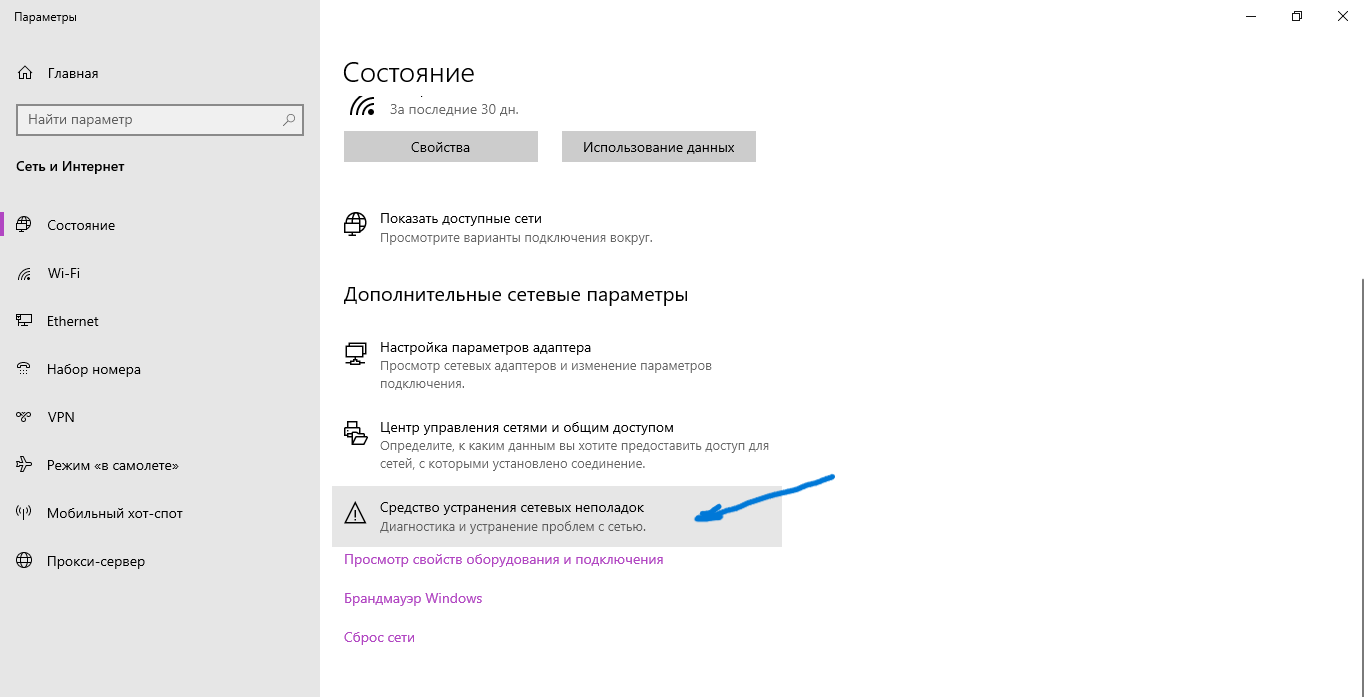 Параметры

Главная

Найти параметр

Сеть и Интернет

Состояние

Wi-Fi

Ethernet

Набор номера

VPN

Режим «в самолете»

Мобильный хот-спот

Прокси-сервер

Состояние

За последние 30 дн.

Свойства

Использование данных

Показать доступные сети
Просмотрите варианты подключения вокруг.

Дополнительные сетевые параметры

Настройка параметров адаптера
Просмотр сетевых адаптеров и изменение параметров подключения.

Центр управления сетями и общим доступом
Определите, к каким данным вы хотите предоставить доступ для сетей, с которыми установлено соединение.

Средство устранения сетевых неполадок
Диагностика и устранение проблем с сетью.

Просмотр свойств оборудования и подключения

Брандмауэр Windows

Сброс сети